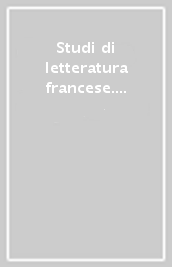 Studi di letteratura francese....